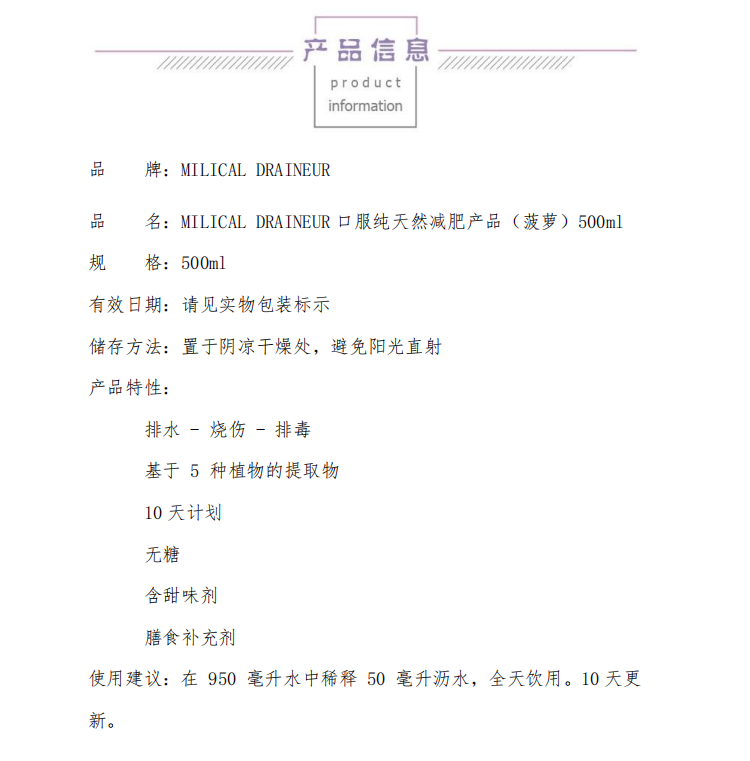 产品信息
product
information

品　牌：MILICAL DRAINEUR

品　名：MILICAL DRAINEUR 口服纯天然减肥产品（菠萝）500ml

规　格：500ml

有效日期：请见实物包装标示

储存方法：置于阴凉干燥处，避免阳光直射

产品特性：

排水 - 烧伤 - 排毒

基于 5 种植物的提取物

10 天计划

无糖

含甜味剂

膳食补充剂

使用建议：在 950 毫升水中稀释 50 毫升沥水，全天饮用。10 天更新。